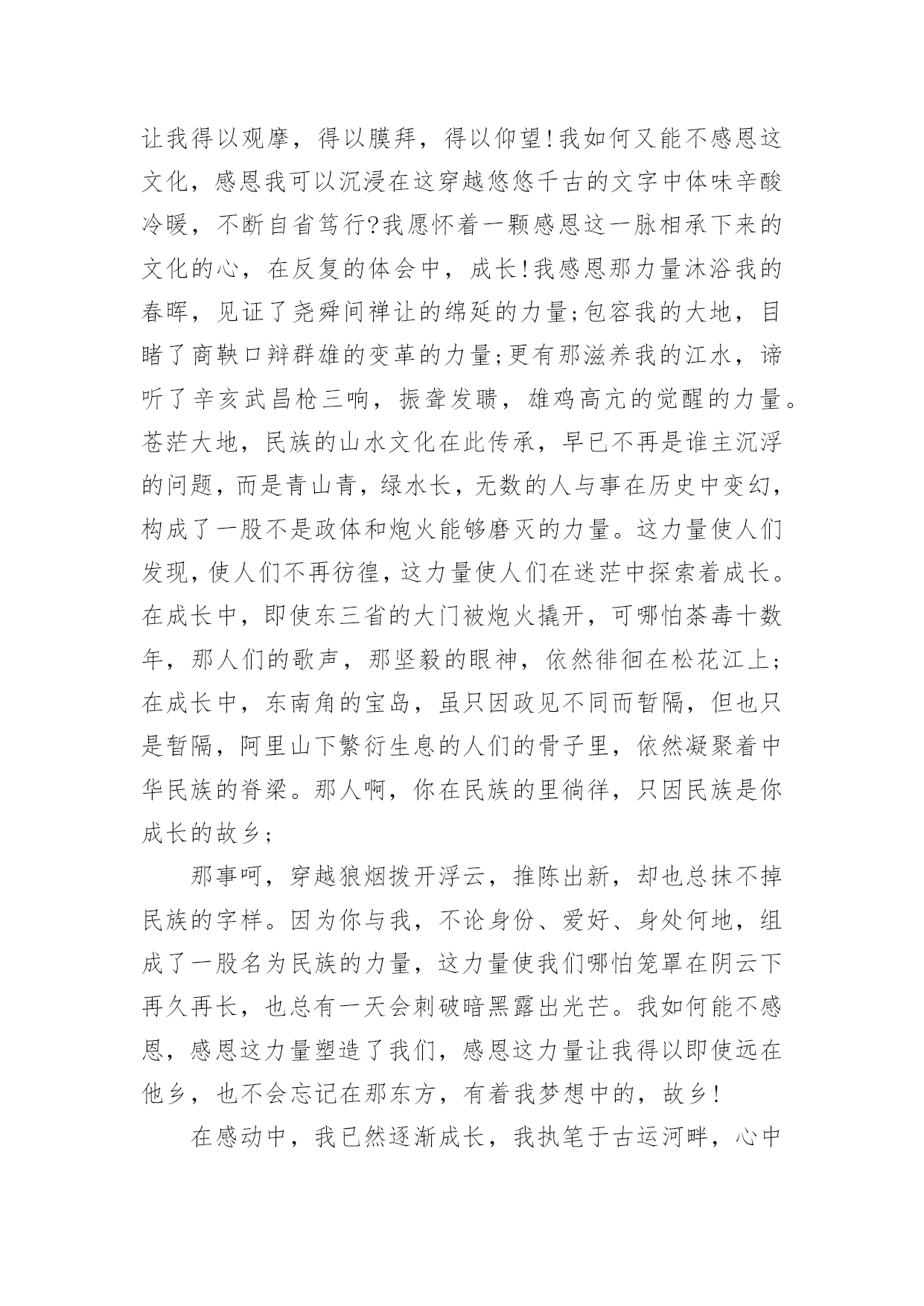 让我得以观摩，得以膜拜，得以仰望!我如何又能不感恩这文化，感恩我可以沉浸在这穿越悠悠千古的文字中体味辛酸冷暖，不断自省笃行?我愿怀着一颗感恩这一脉相承下来的文化的心，在反复的体会中，成长!我感恩那力量沐浴我的春晖，见证了尧舜间禅让的绵延的力量;包容我的大地，目睹了商鞅口辩群雄的变革的力量;更有那滋养我的江水，谛听了辛亥武昌枪三响，振聋发聩，雄鸡高亢的觉醒的力量。苍茫大地，民族的山水文化在此传承，早已不再是谁主沉浮的问题，而是青山青，绿水长，无数的人与事在历史中变幻，构成了一股不是政体和炮火能够磨灭的力量。这力量使人们发现，使人们不再彷徨，这力量使人们在迷茫中探索着成长。在成长中，即使东三省的大门被炮火撬开，可哪怕荼毒十数年，那人们的歌声，那坚毅的眼神，依然徘徊在松花江上;在成长中，东南角的宝岛，虽只因政见不同而暂隔，但也只是暂隔，阿里山下繁衍生息的人们的骨子里，依然凝聚着中华民族的脊梁。那人啊，你在民族的里徜徉，只因民族是你成长的故乡;

那事呵，穿越狼烟拨开浮云，推陈出新，却也总抹不掉民族的字样。因为你与我，不论身份、爱好、身处何地，组成了一股名为民族的力量，这力量使我们哪怕笼罩在阴云下再久再长，也总有一天会刺破暗黑露出光芒。我如何能不感恩，感恩这力量塑造了我们，感恩这力量让我得以即使远在他乡，也不会忘记在那东方，有着我梦想中的，故乡!

在感动中，我已然逐渐成长，我执笔于古运河畔，心中